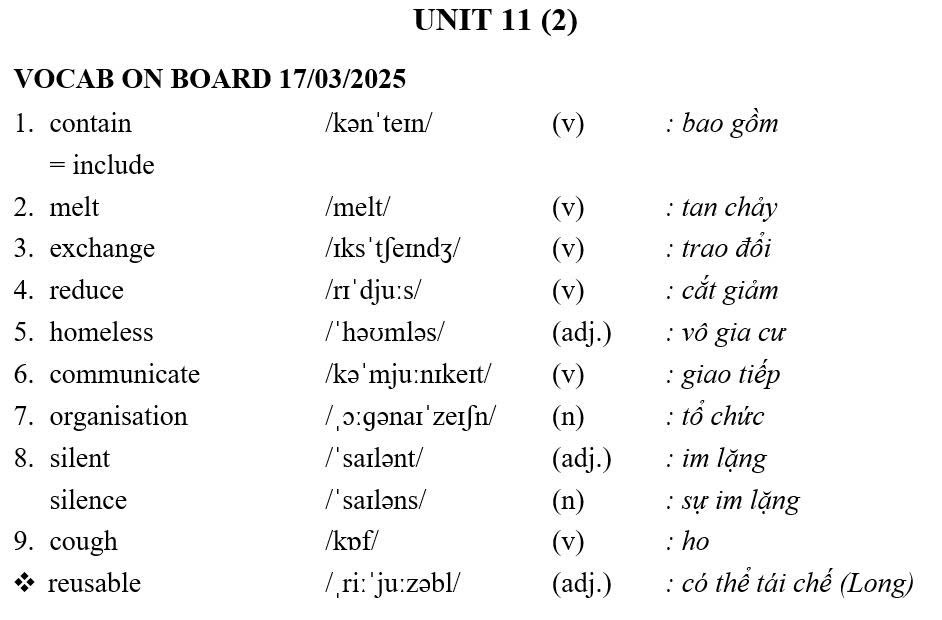 UNIT 11 (2)

VOCAB ON BOARD 17/03/2025

1. contain /kənˈteɪn/ (v) : bao gồm
= include
2. melt /melt/ (v) : tan chảy
3. exchange /ɪksˈtʃeɪndʒ/ (v) : trao đổi
4. reduce /rɪˈdjuːs/ (v) : cắt giảm
5. homeless /ˈhəʊmləs/ (adj.) : vô gia cư
6. communicate /kəˈmjuːnɪkeɪt/ (v) : giao tiếp
7. organisation /ˌɔːɡənaɪˈzeɪʃn/ (n) : tổ chức
8. silent /ˈsaɪlənt/ (adj.) : im lặng
silence /ˈsaɪləns/ (n) : sự im lặng
9. cough /kɒf/ (v) : ho
❖ reusable /ˌriːˈjuːzəbl/ (adj.) : có thể tái chế (Long)